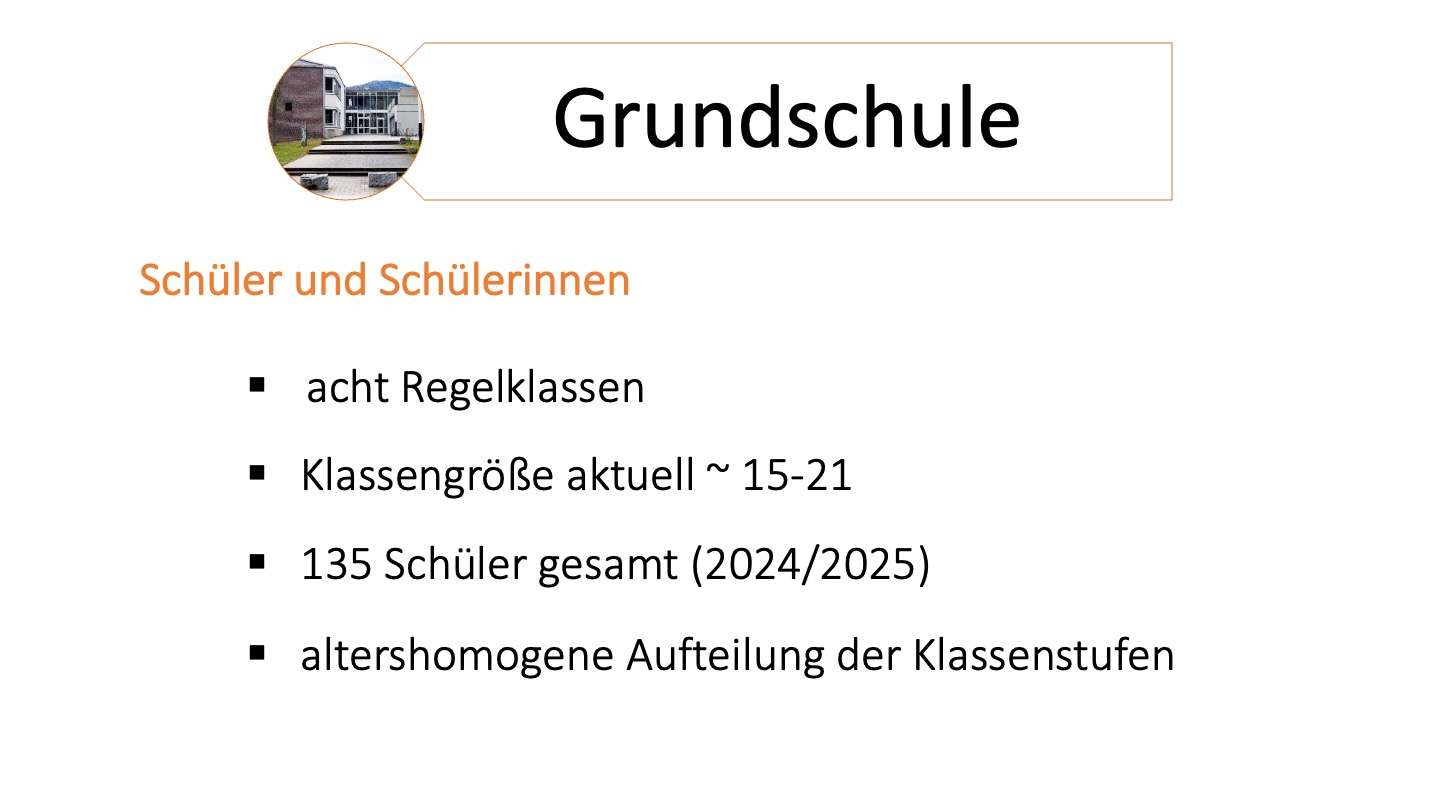 Grundschule

Schüler und Schülerinnen

• acht Regelklassen
• Klassengröße aktuell ~ 15-21
• 135 Schüler gesamt (2024/2025)
• altershomogene Aufteilung der Klassenstufen